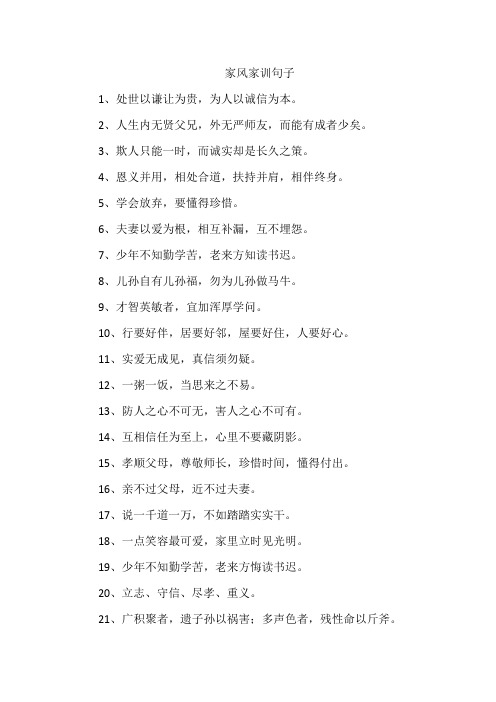 家风家训句子

1、处世以谦让为贵，为人以诚信为本。

2、人生内无贤父兄，外无严师友，而能有成者少矣。

3、欺人只能一时，而诚实却是长久之策。

4、恩义并用，相处合道，扶持并肩，相伴终身。

5、学会放弃，要懂得珍惜。

6、夫妻以爱为根，相互补漏，互不埋怨。

7、少年不知勤学苦，老来方知读书迟。

8、儿孙自有儿孙福，勿为儿孙做马牛。

9、才智英敏者，宜加浑厚学问。

10、行要好伴，居要好邻，屋要好住，人要好心。

11、实爱无成见，真信须勿疑。

12、一粥一饭，当思来之不易。

13、防人之心不可无，害人之心不可有。

14、互相信任为至上，心里不要藏阴影。

15、孝顺父母，尊敬师长，珍惜时间，懂得付出。

16、亲不过父母，近不过夫妻。

17、说一千道一万，不如踏踏实实干。

18、一点笑容最可爱，家里立时见光明。

19、少年不知勤学苦，老来方悔读书迟。

20、立志、守信、尽孝、重义。

21、广积聚者，遗子孙以祸害；多声色者，残性命以斤斧。